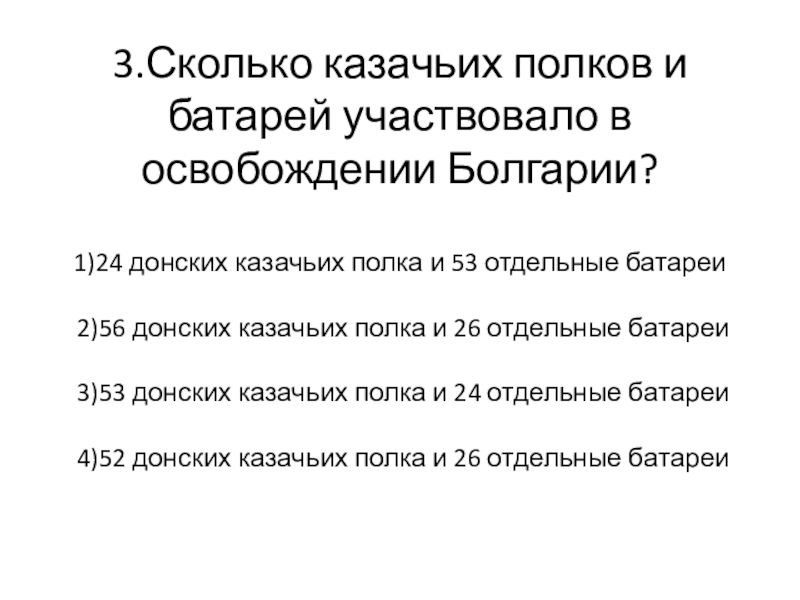 3.Сколько казачьих полков и батарей участвовало в освобождении Болгарии?

1)24 донских казачьих полка и 53 отдельные батареи

2)56 донских казачьих полка и 26 отдельные батареи

3)53 донских казачьих полка и 24 отдельные батареи

4)52 донских казачьих полка и 26 отдельные батареи